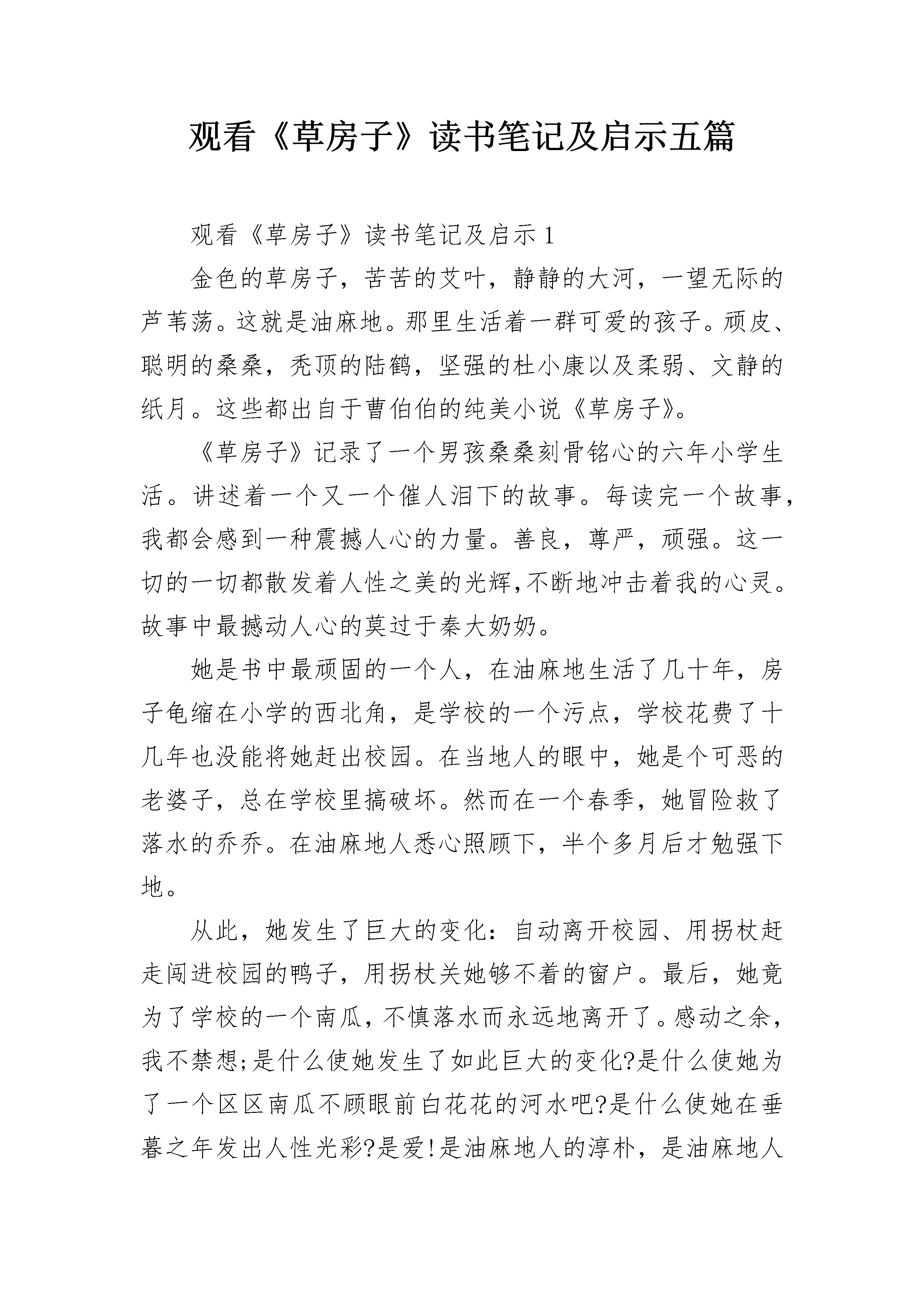 观看《草房子》读书笔记及启示五篇

观看《草房子》读书笔记及启示 1

金色的草房子，苦苦的艾叶，静静的大河，一望无际的芦苇荡。这就是油麻地。那里生活着一群可爱的孩子。顽皮、聪明的桑桑，秃顶的陆鹤，坚强的杜小康以及柔弱、文静的纸月。这些都出自于曹伯伯的纯美小说《草房子》。

《草房子》记录了一个男孩桑桑刻骨铭心的六年小学生活。讲述着一个又一个催人泪下的故事。每读完一个故事，我都会感到一种震撼人心的力量。善良，尊严，顽强。这一切的一切都散发着人性之美的光辉,不断地冲击着我的心灵。故事中最撼动人心的莫过于秦大奶奶。

她是书中最顽固的一个人，在油麻地生活了几十年，房子龟缩在小学的西北角，是学校的一个污点，学校花费了十几年也没能将她赶出校园。在当地人的眼中，她是个可恶的老婆子，总在学校里搞破坏。然而在一个春季，她冒险救了落水的乔乔。在油麻地人悉心照顾下，半个多月后才勉强下地。

从此，她发生了巨大的变化：自动离开校园、用拐杖赶走闯进校园的鸭子，用拐杖关她够不着的窗户。最后，她竟为了学校的一个南瓜，不慎落水而永远地离开了。感动之余，我不禁想;是什么使她发生了如此巨大的变化?是什么使她为了一个区区南瓜不顾眼前白花花的河水吧?是什么使她在垂暮之年发出人性光彩?是爱!是油麻地人的淳朴，是油麻地人